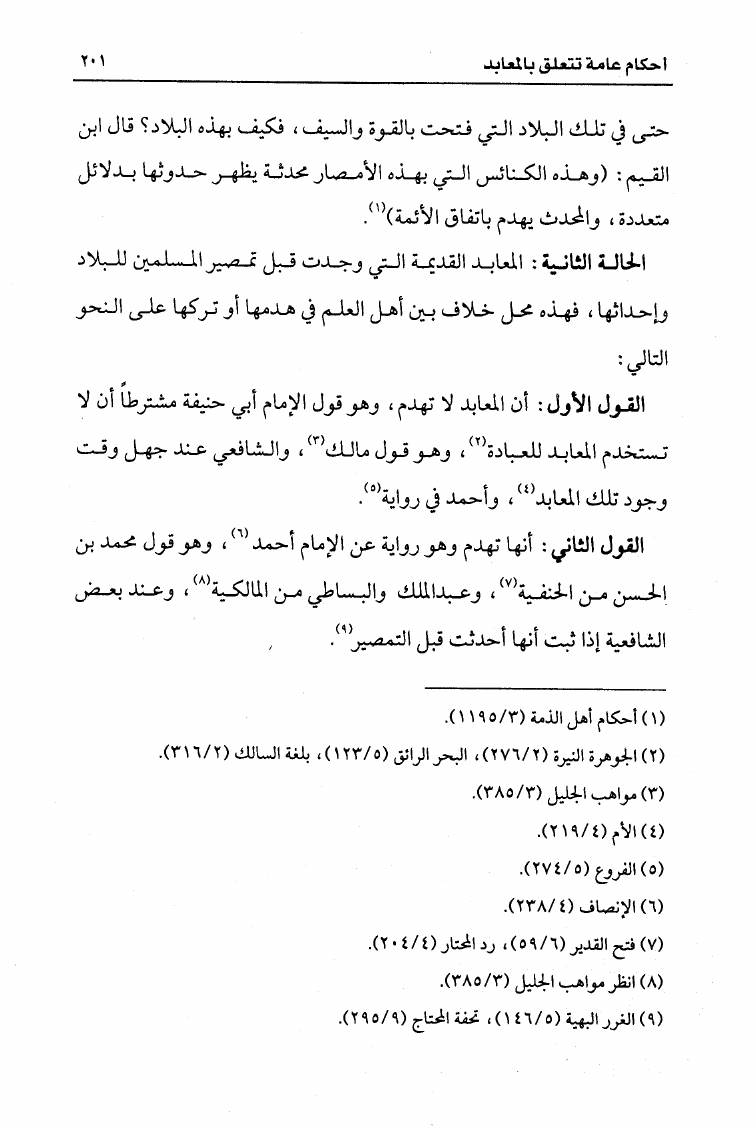 احكام عامة تتعلق بالمعابد ٢٠١

حتى في تلك البلاد التي فتحت بالقوة والسيف، فكيف بهذه البلاد؟ قال ابن القيم: (وهذه الكنائس التي بهذه الأمصار محدثة يظهر حدوثها بدلائل متعددة، والمحدث يهدم باتفاق الأئمة)$^{(١)}$.

الحالة الثانية: المعابد القديمة التي وجدت قبل تمصير المسلمين للبلاد وإحداثها، فهذه محل خلاف بين أهل العلم في هدمها أو تركها على النحو التالي:

القول الأول: أن المعابد لا تهدم، وهو قول الإمام أبي حنيفة مشترطاً أن لا تستخدم المعابد للعبادة$^{(٢)}$، وهو قول مالك$^{(٣)}$، والشافعي عند جهل وقت وجود تلك المعابد$^{(٤)}$، وأحمد في رواية$^{(٥)}$.

القول الثاني: أنها تهدم وهو رواية عن الإمام أحمد$^{(٦)}$، وهو قول محمد بن الحسن من الحنفية$^{(٧)}$، وعبدالملك والبساطي من المالكية$^{(٨)}$، وعند بعض الشافعية إذا ثبت أنها أحدثت قبل التمصير$^{(٩)}$.

(١) أحكام أهل الذمة (١١٩٥/٣).
(٢) الجوهرة النيرة (٢٧٦/٢)، البحر الرائق (١٢٣/٥)، بلغة السالك (٣١٦/٢).
(٣) مواهب الجليل (٣٨٥/٣).
(٤) الأم (٢١٩/٤).
(٥) الفروع (٢٧٤/٥).
(٦) الإنصاف (٢٣٨/٤).
(٧) فتح القدير (٥٩/٦)، رد المحتار (٢٠٤/٤).
(٨) انظر مواهب الجليل (٣٨٥/٣).
(٩) الغرر البهية (١٤٦/٥)، تحفة المحتاج (٢٩٥/٩).